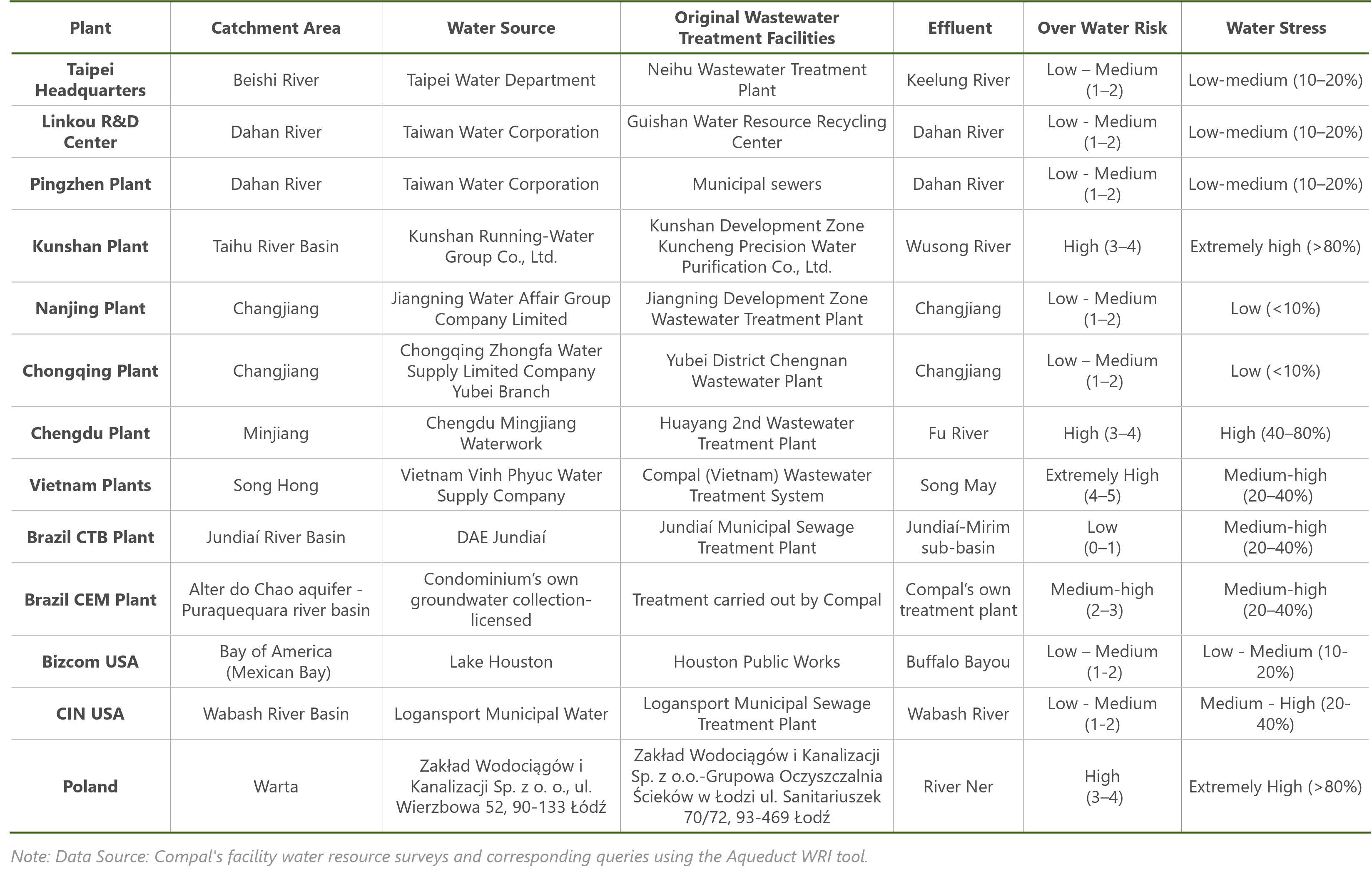 | Plant | Catchment Area | Water Source | Original Wastewater Treatment Facilities | Effluent | Over Water Risk | Water Stress |
|---|---|---|---|---|---|---|
| Taipei Headquarters | Beishi River | Taipei Water Department | Neihu Wastewater Treatment Plant | Keelung River | Low – Medium (1–2) | Low-medium (10–20%) |
| Linkou R&D Center | Dahan River | Taiwan Water Corporation | Guishan Water Resource Recycling Center | Dahan River | Low - Medium (1–2) | Low-medium (10–20%) |
| Pingzhen Plant | Dahan River | Taiwan Water Corporation | Municipal sewers | Dahan River | Low - Medium (1–2) | Low-medium (10–20%) |
| Kunshan Plant | Taihu River Basin | Kunshan Running-Water Group Co., Ltd. | Kunshan Development Zone Kuncheng Precision Water Purification Co., Ltd. | Wusong River | High (3–4) | Extremely high (>80%) |
| Nanjing Plant | Changjiang | Jiangning Water Affair Group Company Limited | Jiangning Development Zone Wastewater Treatment Plant | Changjiang | Low - Medium (1–2) | Low (<10%) |
| Chongqing Plant | Changjiang | Chongqing Zhongfa Water Supply Limited Company Yubei Branch | Yubei District Chengnan Wastewater Plant | Changjiang | Low – Medium (1–2) | Low (<10%) |
| Chengdu Plant | Minjiang | Chengdu Mingjiang Waterwork | Huayang 2nd Wastewater Treatment Plant | Fu River | High (3–4) | High (40–80%) |
| Vietnam Plants | Song Hong | Vietnam Vinh Phyuc Water Supply Company | Compal (Vietnam) Wastewater Treatment System | Song May | Extremely High (4–5) | Medium-high (20–40%) |
| Brazil CTB Plant | Jundiaí River Basin | DAE Jundiaí | Jundiaí Municipal Sewage Treatment Plant | Jundiaí-Mirim sub-basin | Low (0–1) | Medium-high (20–40%) |
| Brazil CEM Plant | Alter do Chao aquifer - Puraquequara river basin | Condominium's own groundwater collection-licensed | Treatment carried out by Compal | Compal's own treatment plant | Medium-high (2–3) | Medium-high (20–40%) |
| Bizcom USA | Bay of America (Mexican Bay) | Lake Houston | Houston Public Works | Buffalo Bayou | Low – Medium (1-2) | Low - Medium (10-20%) |
| CIN USA | Wabash River Basin | Logansport Municipal Water | Logansport Municipal Sewage Treatment Plant | Wabash River | Low - Medium (1-2) | Medium - High (20-40%) |
| Poland | Warta | Zakład Wodociągów i Kanalizacji Sp. z o. o., ul. Wierzbowa 52, 90-133 Łódź | Zakład Wodociągów i Kanalizacji Sp. z o.o.-Grupowa Oczyszczalnia Ścieków w Łodzi ul. Sanitariuszek 70/72, 93-469 Łodź | River Ner | High (3–4) | Extremely High (>80%) |

Note: Data Source: Compal's facility water resource surveys and corresponding queries using the Aqueduct WRI tool.